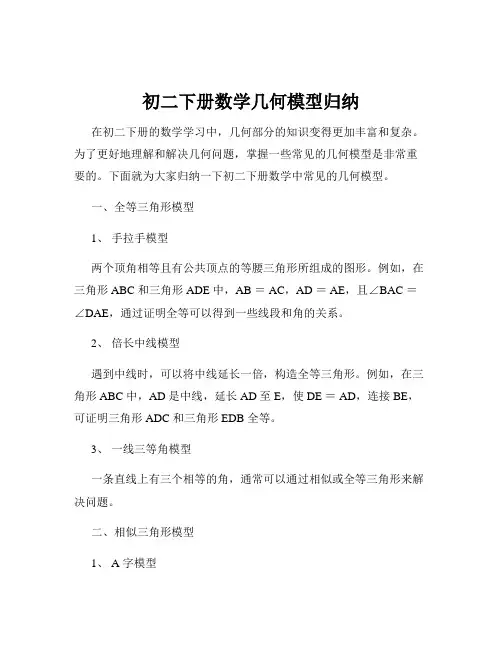 初二下册数学几何模型归纳

在初二下册的数学学习中，几何部分的知识变得更加丰富和复杂。为了更好地理解和解决几何问题，掌握一些常见的几何模型是非常重要的。下面就为大家归纳一下初二下册数学中常见的几何模型。

一、全等三角形模型

1、 手拉手模型

两个顶角相等且有公共顶点的等腰三角形所组成的图形。例如，在三角形 ABC 和三角形 ADE 中，AB = AC，AD = AE，且∠BAC = ∠DAE，通过证明全等可以得到一些线段和角的关系。

2、 倍长中线模型

遇到中线时，可以将中线延长一倍，构造全等三角形。例如，在三角形 ABC 中，AD 是中线，延长 AD 至 E，使 DE = AD，连接 BE，可证明三角形 ADC 和三角形 EDB 全等。

3、 一线三等角模型

一条直线上有三个相等的角，通常可以通过相似或全等三角形来解决问题。

二、相似三角形模型

1、 A 字模型